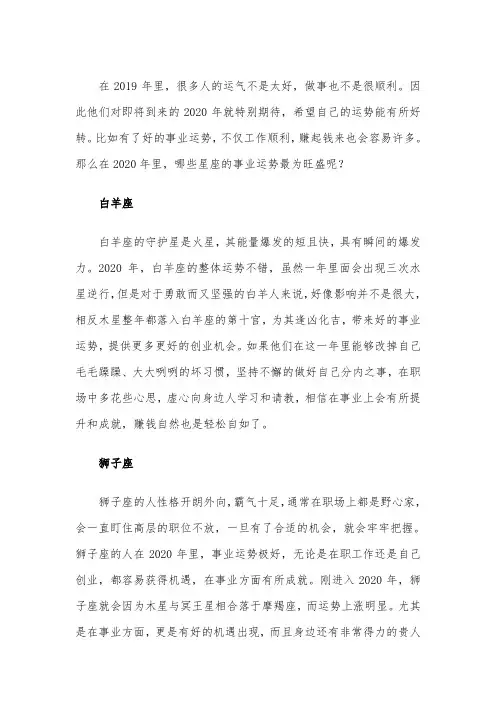 在 2019 年里，很多人的运气不是太好，做事也不是很顺利。因此他们对即将到来的 2020 年就特别期待，希望自己的运势能有所好转。比如有了好的事业运势，不仅工作顺利，赚起钱来也会容易许多。那么在 2020 年里，哪些星座的事业运势最为旺盛呢？

白羊座

白羊座的守护星是火星，其能量爆发的短且快，具有瞬间的爆发力。2020 年，白羊座的整体运势不错，虽然一年里面会出现三次水星逆行，但是对于勇敢而又坚强的白羊人来说，好像影响并不是很大，相反木星整年都落入白羊座的第十宫，为其逢凶化吉，带来好的事业运势，提供更多更好的创业机会。如果他们在这一年里能够改掉自己毛毛躁躁、大大咧咧的坏习惯，坚持不懈的做好自己分内之事，在职场中多花些心思，虚心向身边人学习和请教，相信在事业上会有所提升和成就，赚钱自然也是轻松自如了。

狮子座

狮子座的人性格开朗外向，霸气十足，通常在职场上都是野心家，会一直盯住高层的职位不放，一旦有了合适的机会，就会牢牢把握。狮子座的人在 2020 年里，事业运势极好，无论是在职工作还是自己创业，都容易获得机遇，在事业方面有所成就。刚进入 2020 年，狮子座就会因为木星与冥王星相合落于摩羯座，而运势上涨明显。尤其是在事业方面，更是有好的机遇出现，而且身边还有非常得力的贵人